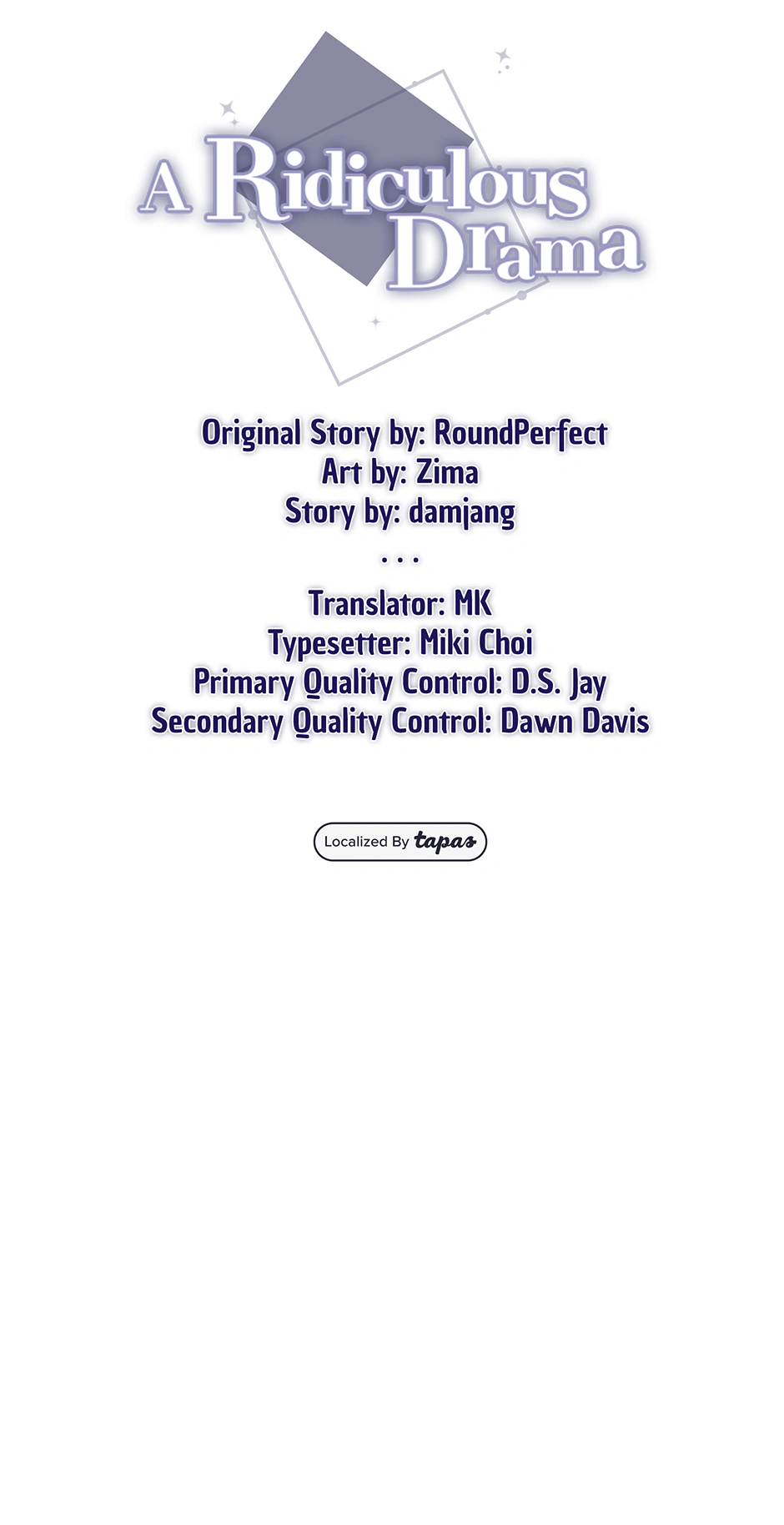 A Ridiculous
Drama

Original Story by: RoundPerfect
Art by: Zima
Story by: damjang

. . .

Translator: MK
Typesetter: Miki Choi
Primary Quality Control: D.S. Jay
Secondary Quality Control: Dawn Davis

Localized By tapas